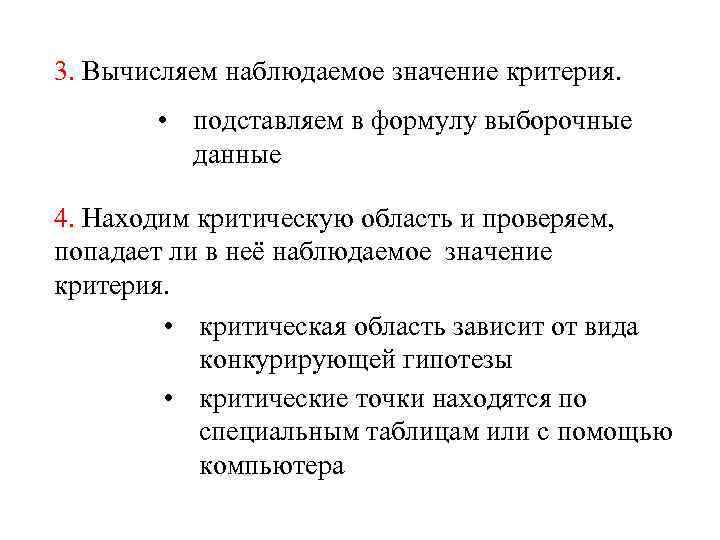 3. Вычисляем наблюдаемое значение критерия.

• подставляем в формулу выборочные данные

4. Находим критическую область и проверяем, попадает ли в неё наблюдаемое значение критерия.

• критическая область зависит от вида конкурирующей гипотезы

• критические точки находятся по специальным таблицам или с помощью компьютера